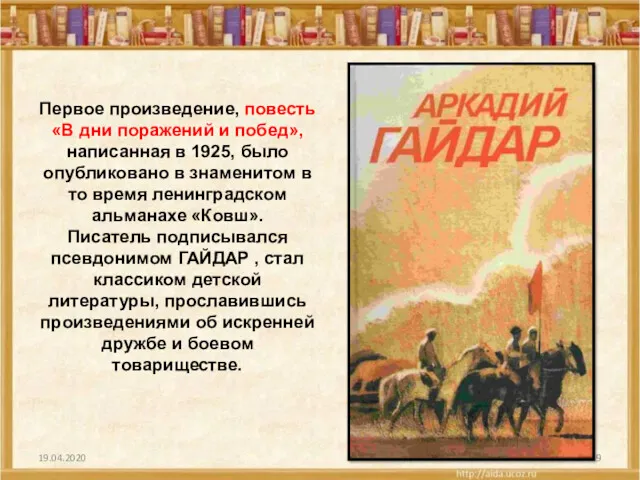 Первое произведение, повесть «В дни поражений и побед», написанная в 1925, было опубликовано в знаменитом в то время ленинградском альманахе «Ковш». Писатель подписывался псевдонимом ГАЙДАР , стал классиком детской литературы, прославившись произведениями об искренней дружбе и боевом товариществе.

АРКАДИЙ ГАЙДАР

19.04.2020

9

http://aida.ucoz.ru